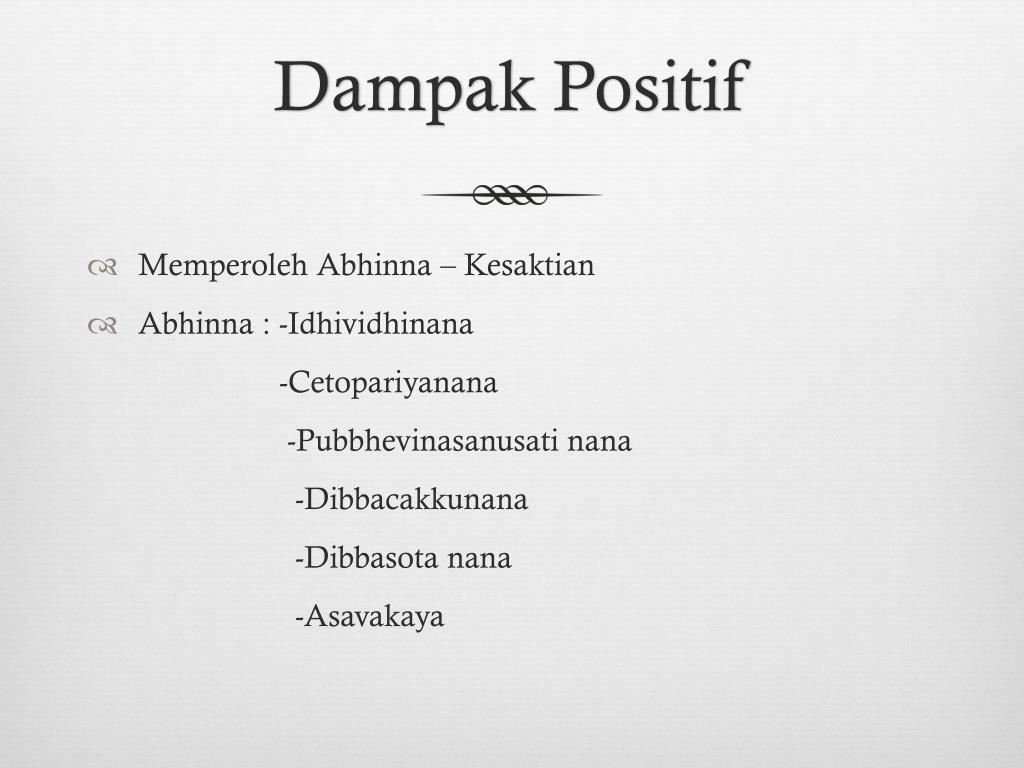 Dampak Positif

Memperoleh Abhinna – Kesaktian

Abhinna : -Idhividhinana
-Cetopariyanana
-Pubbhevinasanusati nana
-Dibbacakkunana
-Dibbasota nana
-Asavakaya